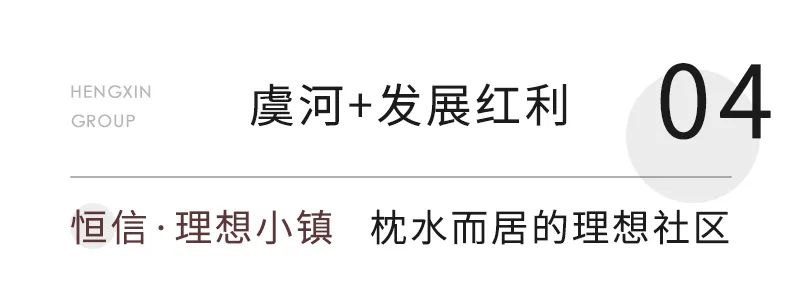 HENGXIN GROUP

虞河+发展红利

04

恒信·理想小镇 枕水而居的理想社区